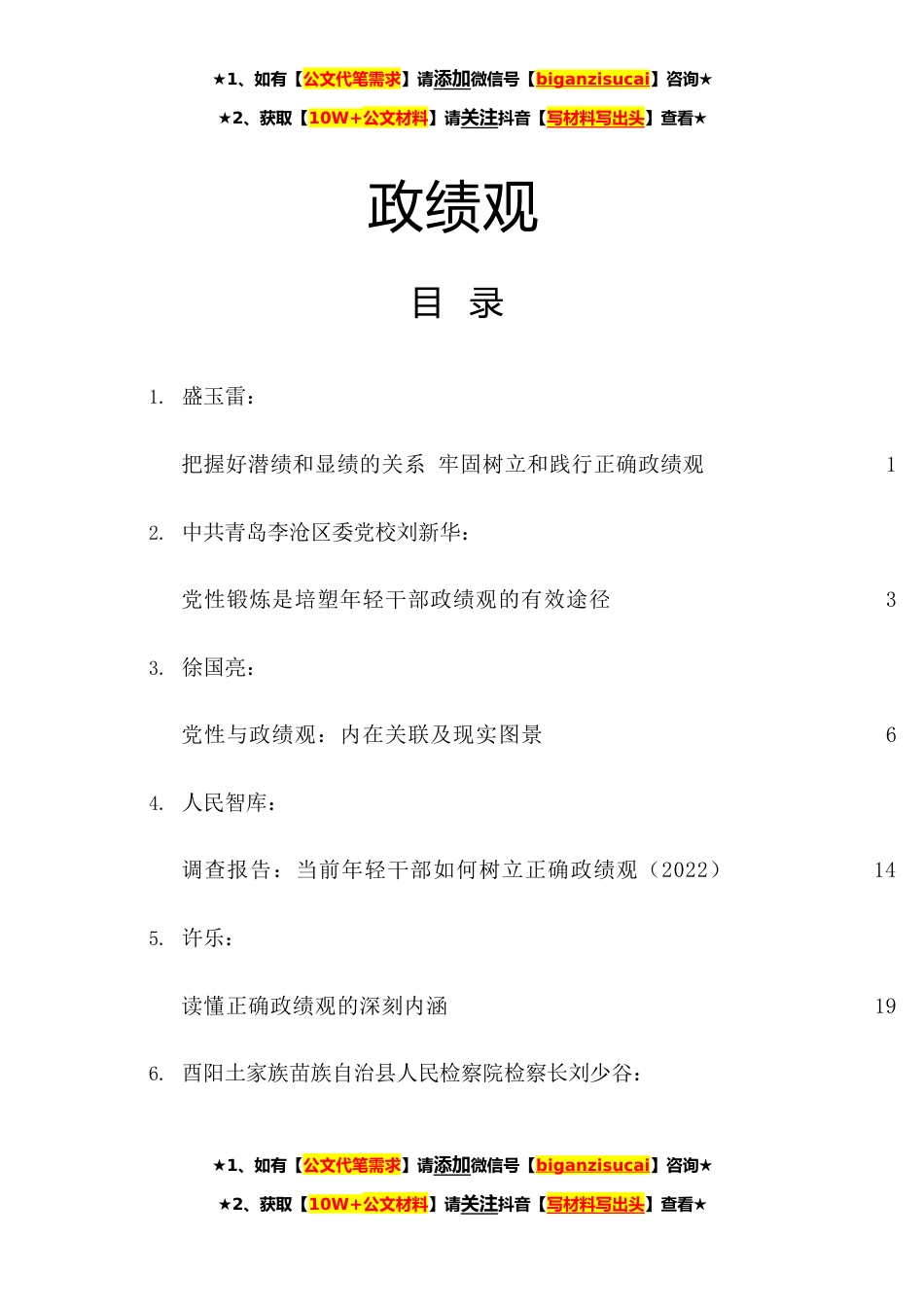 ★1、如有【公文代笔需求】请添加微信号【biganzisucai】咨询★

★2、获取【10W+公文材料】请关注抖音【写材料写出头】查看★

政绩观

目 录

1. 盛玉雷：

把握好潜绩和显绩的关系 牢固树立和践行正确政绩观 1

2. 中共青岛李沧区委党校刘新华：

党性锻炼是培塑年轻干部政绩观的有效途径 3

3. 徐国亮：

党性与政绩观：内在关联及现实图景 6

4. 人民智库：

调查报告：当前年轻干部如何树立正确政绩观（2022） 14

5. 许乐：

读懂正确政绩观的深刻内涵 19

6. 酉阳土家族苗族自治县人民检察院检察长刘少谷：

★1、如有【公文代笔需求】请添加微信号【biganzisucai】咨询★

★2、获取【10W+公文材料】请关注抖音【写材料写出头】查看★